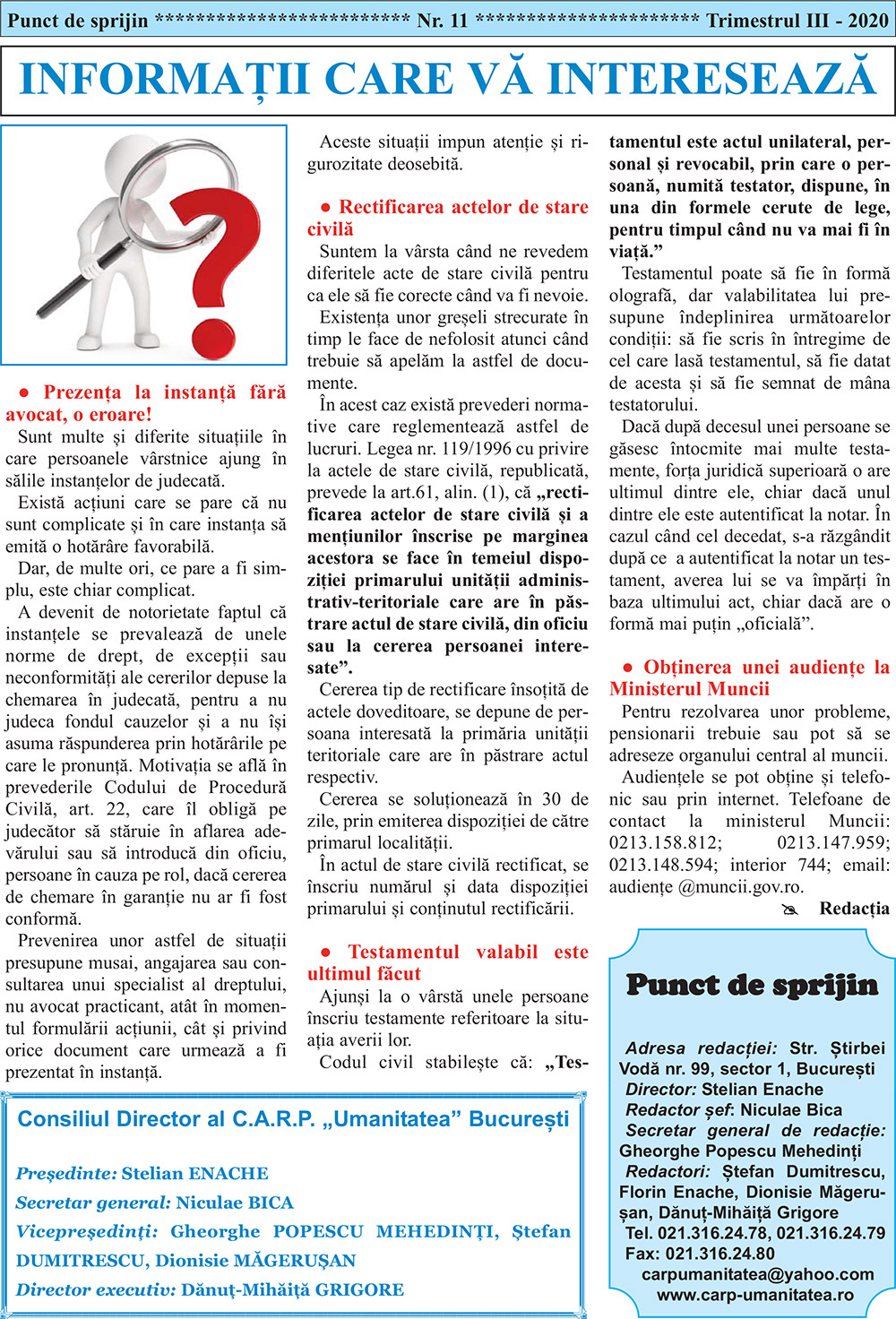 Punct de sprijin ************************ Nr. 11 ********************* Trimestrul III - 2020

INFORMAȚII CARE VĂ INTERESEAZĂ

● Prezența la instanță fără avocat, o eroare!

Sunt multe și diferite situațiile în care persoanele vârstnice ajung în sălile instanțelor de judecată.

Există acțiuni care se pare că nu sunt complicate și în care instanța să emită o hotărâre favorabilă.

Dar, de multe ori, ce pare a fi simplu, este chiar complicat.

A devenit de notorietate faptul că instanțele se prevalează de unele norme de drept, de excepții sau neconformități ale cererilor depuse la chemarea în judecată, pentru a nu judeca fondul cauzelor și a nu își asuma răspunderea prin hotărârile pe care le pronunță. Motivația se află în prevederile Codului de Procedură Civilă, art. 22, care îl obligă pe judecător să stăruie în aflarea adevărului sau să introducă din oficiu, persoane în cauza pe rol, dacă cererea de chemare în garanție nu ar fi fost conformă.

Prevenirea unor astfel de situații presupune musai, angajarea sau consultarea unui specialist al dreptului, nu avocat practicant, atât în momentul formulării acțiunii, cât și privind orice document care urmează a fi prezentat în instanță.

Aceste situații impun atenție și rigurozitate deosebită.

● Rectificarea actelor de stare civilă

Suntem la vârsta când ne revedem diferitele acte de stare civilă pentru ca ele să fie corecte când va fi nevoie.

Existența unor greșeli strecurate în timp le face de nefolosit atunci când trebuie să apelăm la astfel de documente.

În acest caz există prevederi normative care reglementează astfel de lucruri. Legea nr. 119/1996 cu privire la actele de stare civilă, republicată, prevede la art.61, alin. (1), că „rectificarea actelor de stare civilă și a mențiunilor înscrise pe marginea acestora se face în temeiul dispoziției primarului unității administrativ-teritoriale care are în păstrare actul de stare civilă, din oficiu sau la cererea persoanei interesate”.

Cererea tip de rectificare însoțită de actele doveditoare, se depune de persoana interesată la primăria unității teritoriale care are în păstrare actul respectiv.

Cererea se soluționează în 30 de zile, prin emiterea dispoziției de către primarul localității.

În actul de stare civilă rectificat, se înscriu numărul și data dispoziției primarului și conținutul rectificării.

● Testamentul valabil este ultimul făcut

Ajunși la o vârstă unele persoane înscriu testamente referitoare la situația averii lor.

Codul civil stabilește că: „Testamentul este actul unilateral, personal și revocabil, prin care o persoană, numită testator, dispune, în una din formele cerute de lege, pentru timpul când nu va mai fi în viață.”

Testamentul poate să fie în formă olografă, dar valabilitatea lui presupune îndeplinirea următoarelor condiții: să fie scris în întregime de cel care lasă testamentul, să fie datat de acesta și să fie semnat de mâna testatorului.

Dacă după decesul unei persoane se găsesc întocmite mai multe testamente, forța juridică superioară o are ultimul dintre ele, chiar dacă unul dintre ele este autentificat la notar. În cazul când cel decedat, s-a răzgândit după ce a autentificat la notar un testament, averea lui se va împărți în baza ultimului act, chiar dacă are o formă mai puțin „oficială”.

● Obținerea unei audiențe la Ministerul Muncii

Pentru rezolvarea unor probleme, pensionarii trebuie sau pot să se adreseze organului central al muncii.

Audiențele se pot obține și telefonic sau prin internet. Telefoane de contact la ministerul Muncii: 0213.158.812; 0213.147.959; 0213.148.594; interior 744; email: audiențe @muncii.gov.ro.

Redacția

Consiliul Director al C.A.R.P. „Umanitatea” București

Președinte: Stelian ENACHE
Secretar general: Niculae BICA
Vicepreședinți: Gheorghe POPESCU MEHEDINȚI, Ștefan DUMITRESCU, Dionisie MĂGERUȘAN
Director executiv: Dănuț-Mihăiță GRIGORE

Punct de sprijin

Adresa redacției: Str. Știrbei Vodă nr. 99, sector 1, București
Director: Stelian Enache
Redactor șef: Niculae Bica
Secretar general de redacție: Gheorghe Popescu Mehedinți
Redactori: Ștefan Dumitrescu, Florin Enache, Dionisie Măgerușan, Dănuț-Mihăiță Grigore
Tel. 021.316.24.78, 021.316.24.79
Fax: 021.316.24.80
carpumanitatea@yahoo.com
www.carp-umanitatea.ro